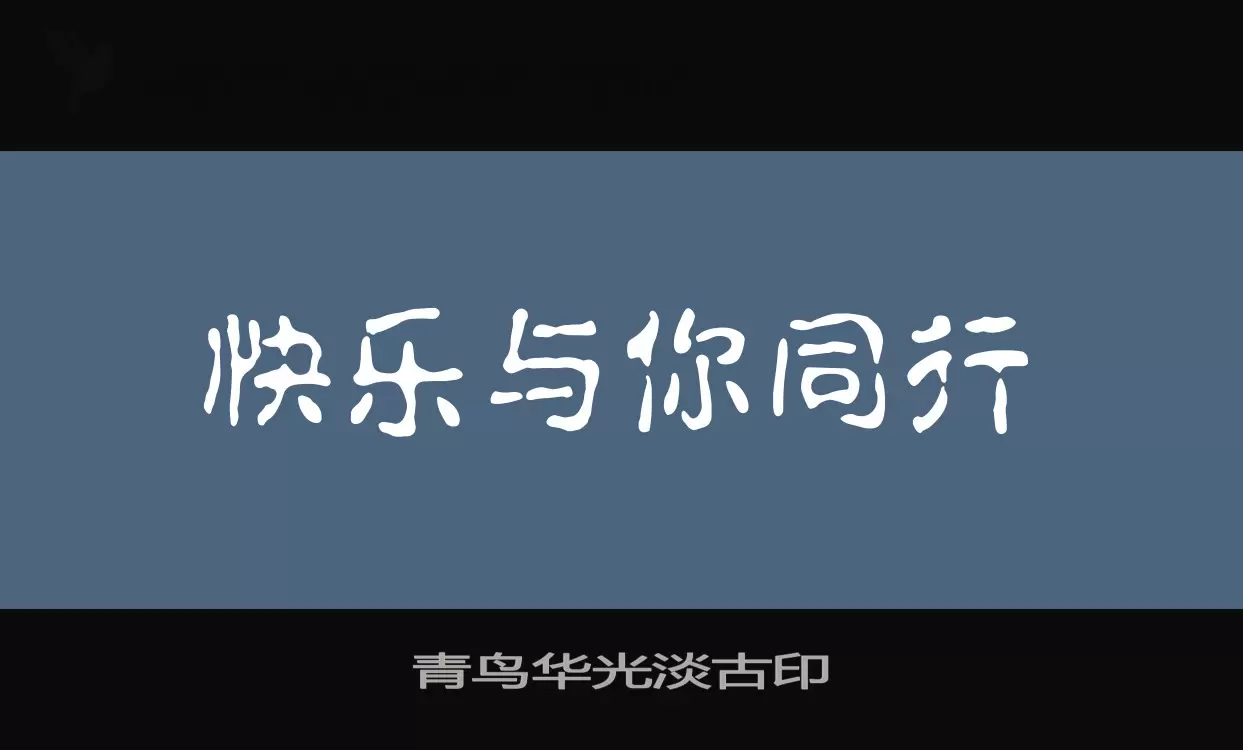 快乐与你同行

青鸟华光淡古印